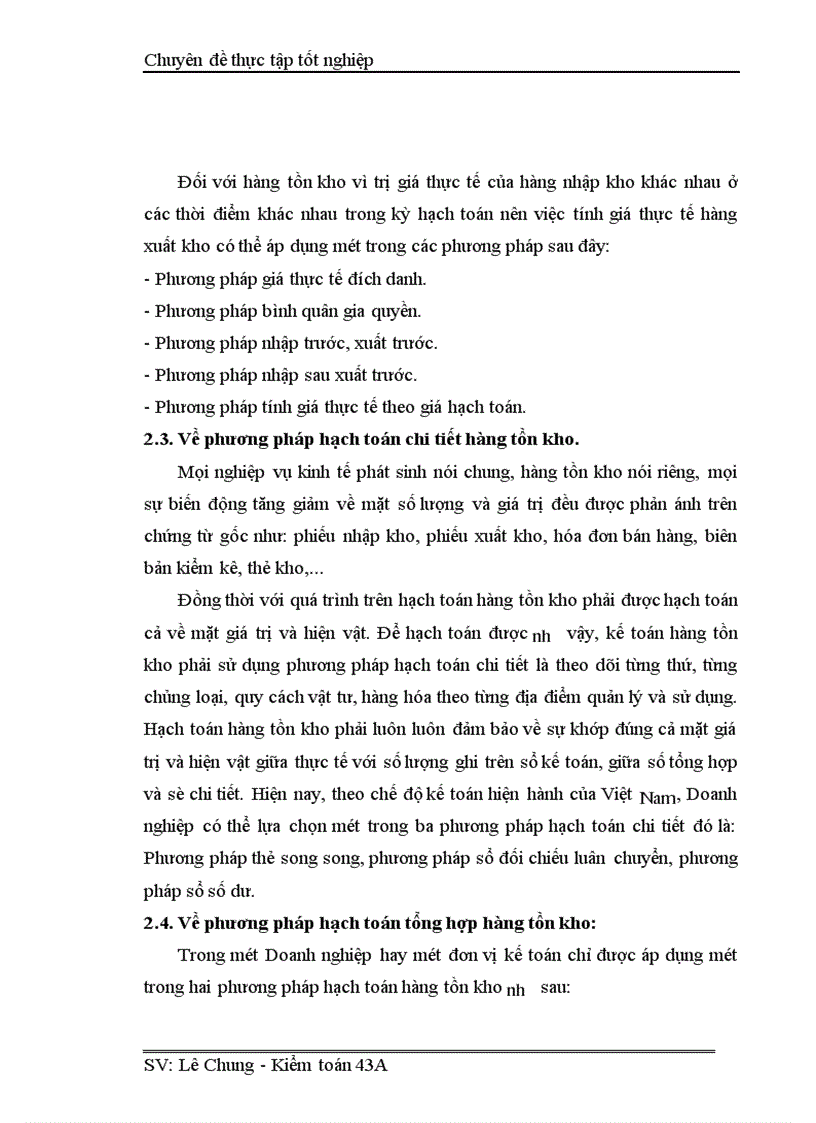 Chuyên đề thực tập tốt nghiệp

Đối với hàng tồn kho vì trị giá thực tế của hàng nhập kho khác nhau ở các thời điểm khác nhau trong kỳ hạch toán nên việc tính giá thực tế hàng xuất kho có thể áp dụng mét trong các phương pháp sau đây:
- Phương pháp giá thực tế đích danh.
- Phương pháp bình quân gia quyền.
- Phương pháp nhập trước, xuất trước.
- Phương pháp nhập sau xuất trước.
- Phương pháp tính giá thực tế theo giá hạch toán.
2.3. Về phương pháp hạch toán chi tiết hàng tồn kho.

Mọi nghiệp vụ kinh tế phát sinh nói chung, hàng tồn kho nói riêng, mọi sự biến động tăng giảm về mặt số lượng và giá trị đều được phản ánh trên chứng từ gốc như: phiếu nhập kho, phiếu xuất kho, hóa đơn bán hàng, biên bản kiểm kê, thẻ kho,...

Đồng thời với quá trình trên hạch toán hàng tồn kho phải được hạch toán cả về mặt giá trị và hiện vật. Để hạch toán được nh vậy, kế toán hàng tồn kho phải sử dụng phương pháp hạch toán chi tiết là theo dõi từng thứ, từng chủng loại, quy cách vật tư, hàng hóa theo từng địa điểm quản lý và sử dụng. Hạch toán hàng tồn kho phải luôn luôn đảm bảo về sự khớp đúng cả mặt giá trị và hiện vật giữa thực tế với số lượng ghi trên sổ kế toán, giữa số tổng hợp và sè chi tiết. Hiện nay, theo chế độ kế toán hiện hành của Việt Nam, Doanh nghiệp có thể lựa chọn mét trong ba phương pháp hạch toán chi tiết đó là: Phương pháp thẻ song song, phương pháp sổ đối chiếu luân chuyển, phương pháp sổ số dư.
2.4. Về phương pháp hạch toán tổng hợp hàng tồn kho:

Trong mét Doanh nghiệp hay mét đơn vị kế toán chỉ được áp dụng mét trong hai phương pháp hạch toán hàng tồn kho nh sau:

SV: Lê Chung - Kiểm toán 43A